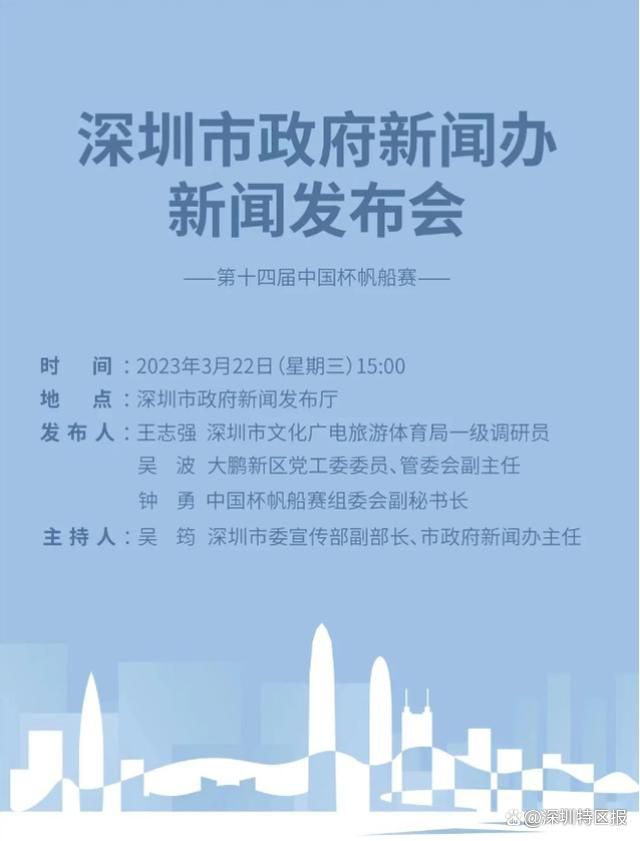 深圳市政府新闻办
新闻发布会

——第十四届中国杯帆船赛——

时 间：2023年3月22日（星期三）15:00
地 点：深圳市政府新闻发布厅
发布人：王志强 深圳市文化广电旅游体育局一级调研员
吴 波 大鹏新区党工委委员、管委会副主任
钟 勇 中国杯帆船赛组委会副秘书长
主持人：吴 筠 深圳市委宣传部副部长、市政府新闻办主任

@深圳特区报